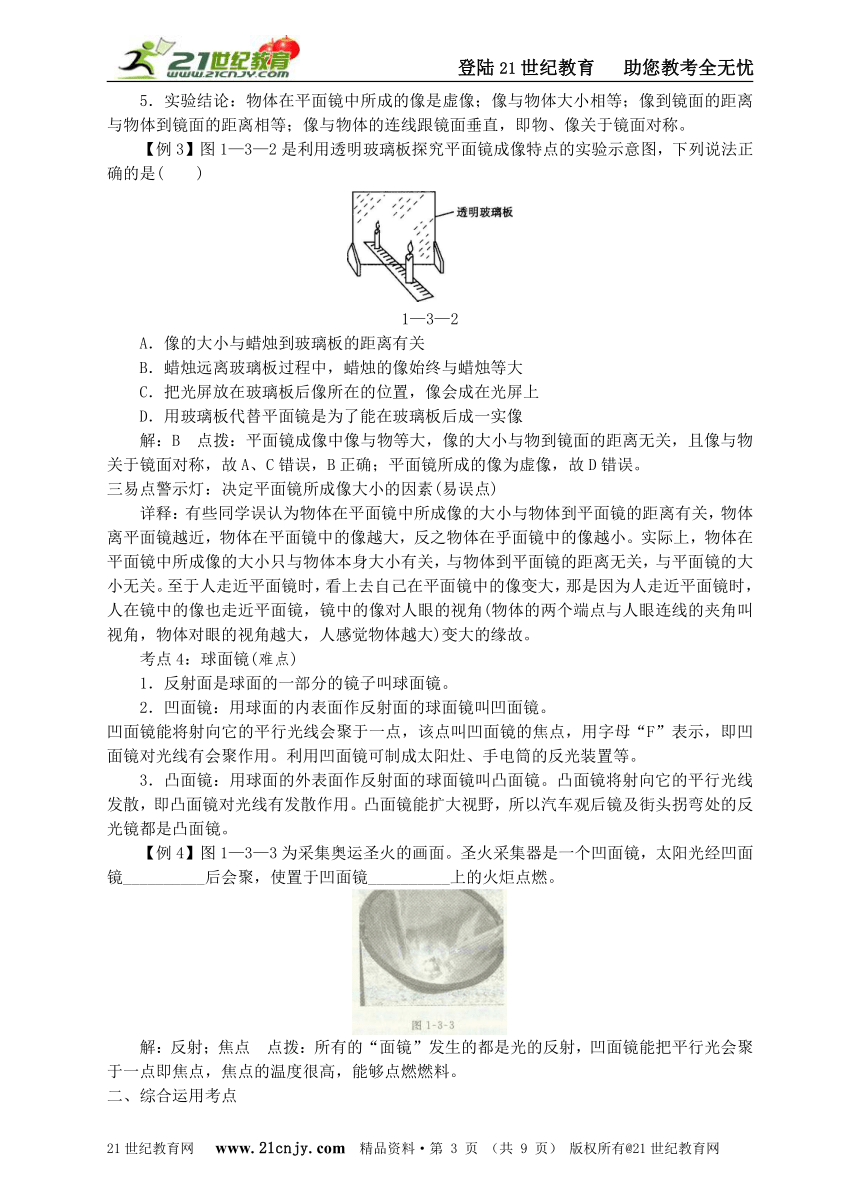 21世纪教育 www.21cnjy.com

登陆21世纪教育　助您教考全无忧

5．实验结论：物体在平面镜中所成的像是虚像；像与物体大小相等；像到镜面的距离与物体到镜面的距离相等；像与物体的连线跟镜面垂直，即物、像关于镜面对称。

【例3】图1—3—2是利用透明玻璃板探究平面镜成像特点的实验示意图，下列说法正确的是(　　)

透明玻璃板

1—3—2

A．像的大小与蜡烛到玻璃板的距离有关

B．蜡烛远离玻璃板过程中，蜡烛的像始终与蜡烛等大

C．把光屏放在玻璃板后像所在的位置，像会成在光屏上

D．用玻璃板代替平面镜是为了能在玻璃板后成一实像

解：B　点拨：平面镜成像中像与物等大，像的大小与物到镜面的距离无关，且像与物关于镜面对称，故A、C错误，B正确；平面镜所成的像为虚像，故D错误。

三易点警示灯：决定平面镜所成像大小的因素(易误点)

详释：有些同学误认为物体在平面镜中所成像的大小与物体到平面镜的距离有关，物体离平面镜越近，物体在平面镜中的像越大，反之物体在乎面镜中的像越小。实际上，物体在平面镜中所成像的大小只与物体本身大小有关，与物体到平面镜的距离无关，与平面镜的大小无关。至于人走近平面镜时，看上去自己在平面镜中的像变大，那是因为人走近平面镜时，人在镜中的像也走近平面镜，镜中的像对人眼的视角(物体的两个端点与人眼连线的夹角叫视角，物体对眼的视角越大，人感觉物体越大)变大的缘故。

考点4：球面镜(难点)

1．反射面是球面的一部分的镜子叫球面镜。

2．凹面镜：用球面的内表面作反射面的球面镜叫凹面镜。

凹面镜能将射向它的平行光线会聚于一点，该点叫凹面镜的焦点，用字母“F”表示，即凹面镜对光线有会聚作用。利用凹面镜可制成太阳灶、手电筒的反光装置等。

3．凸面镜：用球面的外表面作反射面的球面镜叫凸面镜。凸面镜将射向它的平行光线发散，即凸面镜对光线有发散作用。凸面镜能扩大视野，所以汽车观后镜及街头拐弯处的反光镜都是凸面镜。

【例4】图1—3—3为采集奥运圣火的画面。圣火采集器是一个凹面镜，太阳光经凹面镜__________后会聚，使置于凹面镜__________上的火炬点燃。

图1-3-3

解：反射；焦点　点拨：所有的“面镜”发生的都是光的反射，凹面镜能把平行光会聚于一点即焦点，焦点的温度很高，能够点燃燃料。

二、综合运用考点

21世纪教育网　www.21cnjy.com　精品资料·第 3 页 （共 9 页） 版权所有@21世纪教育网